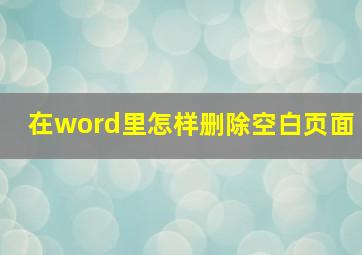 在word里怎样删除空白页面